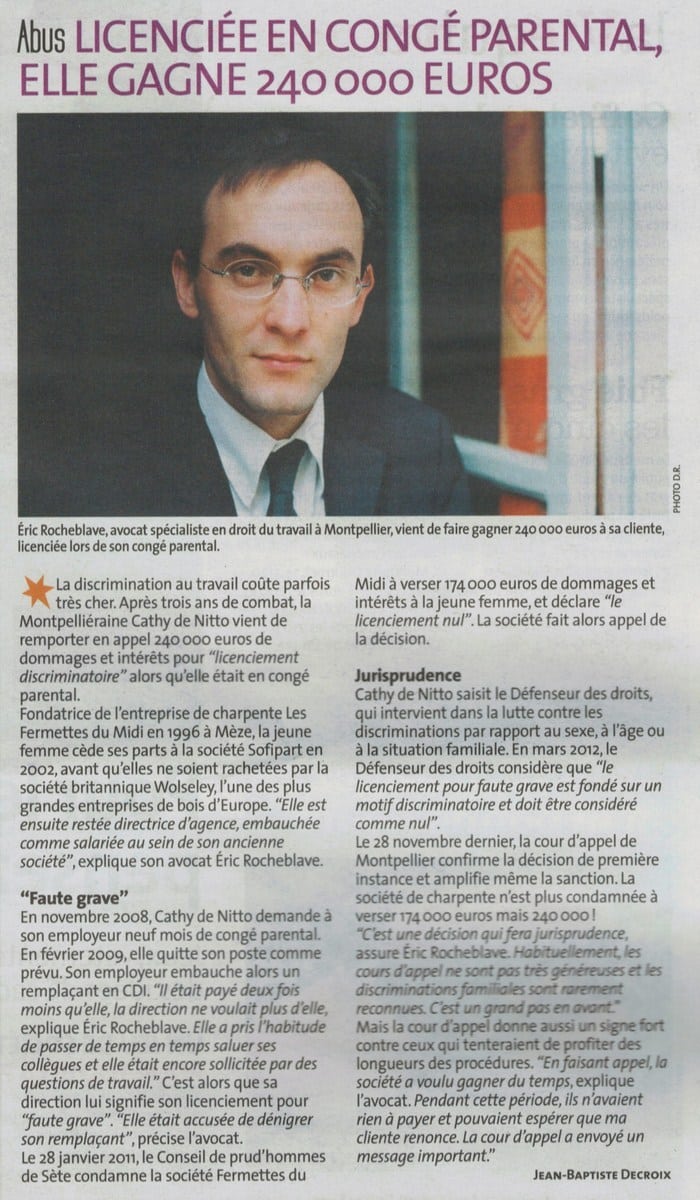 Abus LICENCIÉE EN CONGÉ PARENTAL, ELLE GAGNE 240 000 EUROS

PHOTO D.R.

Éric Rocheblave, avocat spécialiste en droit du travail à Montpellier, vient de faire gagner 240 000 euros à sa cliente, licenciée lors de son congé parental.

La discrimination au travail coûte parfois très cher. Après trois ans de combat, la Montpelliéraine Cathy de Nitto vient de remporter en appel 240 000 euros de dommages et intérêts pour "licenciement discriminatoire" alors qu'elle était en congé parental.
Fondatrice de l'entreprise de charpente Les Fermettes du Midi en 1996 à Mèze, la jeune femme cède ses parts à la société Sofipart en 2002, avant qu'elles ne soient rachetées par la société britannique Wolseley, l'une des plus grandes entreprises de bois d'Europe. "Elle est ensuite restée directrice d'agence, embauchée comme salariée au sein de son ancienne société", explique son avocat Éric Rocheblave.

"Faute grave"
En novembre 2008, Cathy de Nitto demande à son employeur neuf mois de congé parental. En février 2009, elle quitte son poste comme prévu. Son employeur embauche alors un remplaçant en CDI. "Il était payé deux fois moins qu'elle, la direction ne voulait plus d'elle, explique Éric Rocheblave. Elle a pris l'habitude de passer de temps en temps saluer ses collègues et elle était encore sollicitée par des questions de travail." C'est alors que sa direction lui signifie son licenciement pour "faute grave". "Elle était accusée de dénigrer son remplaçant", précise l'avocat.
Le 28 janvier 2011, le Conseil de prud'hommes de Sète condamne la société Fermettes du Midi à verser 174 000 euros de dommages et intérêts à la jeune femme, et déclare "le licenciement nul". La société fait alors appel de la décision.

Jurisprudence
Cathy de Nitto saisit le Défenseur des droits, qui intervient dans la lutte contre les discriminations par rapport au sexe, à l'âge ou à la situation familiale. En mars 2012, le Défenseur des droits considère que "le licenciement pour faute grave est fondé sur un motif discriminatoire et doit être considéré comme nul".
Le 28 novembre dernier, la cour d'appel de Montpellier confirme la décision de première instance et amplifie même la sanction. La société de charpente n'est plus condamnée à verser 174 000 euros mais 240 000 !
"C'est une décision qui fera jurisprudence, assure Éric Rocheblave. Habituellement, les cours d'appel ne sont pas très généreuses et les discriminations familiales sont rarement reconnues. C'est un grand pas en avant."
Mais la cour d'appel donne aussi un signe fort contre ceux qui tenteraient de profiter des longueurs des procédures. "En faisant appel, la société a voulu gagner du temps, explique l'avocat. Pendant cette période, ils n'avaient rien à payer et pouvaient espérer que ma cliente renonce. La cour d'appel a envoyé un message important."

JEAN-BAPTISTE DECROIX